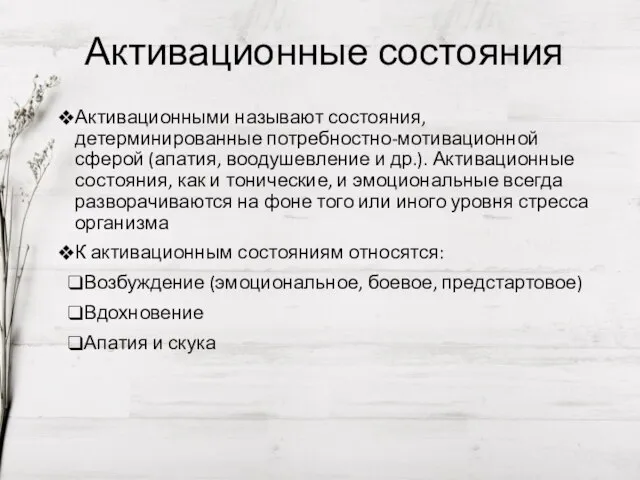 Активационные состояния

❖Активационными называют состояния, детерминированные потребностно-мотивационной сферой (апатия, воодушевление и др.). Активационные состояния, как и тонические, и эмоциональные всегда разворачиваются на фоне того или иного уровня стресса организма

❖К активационным состояниям относятся:

❑Возбуждение (эмоциональное, боевое, предстартовое)

❑Вдохновение

❑Апатия и скука